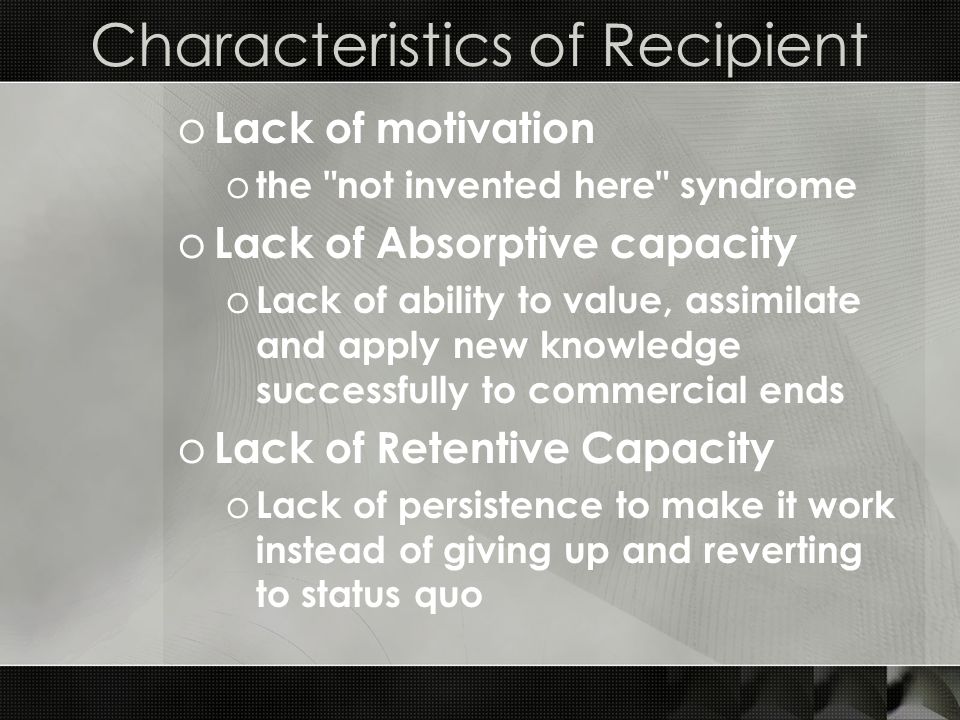 Characteristics of Recipient

o Lack of motivation

o the "not invented here" syndrome

o Lack of Absorptive capacity

o Lack of ability to value, assimilate and apply new knowledge successfully to commercial ends

o Lack of Retentive Capacity

o Lack of persistence to make it work instead of giving up and reverting to status quo